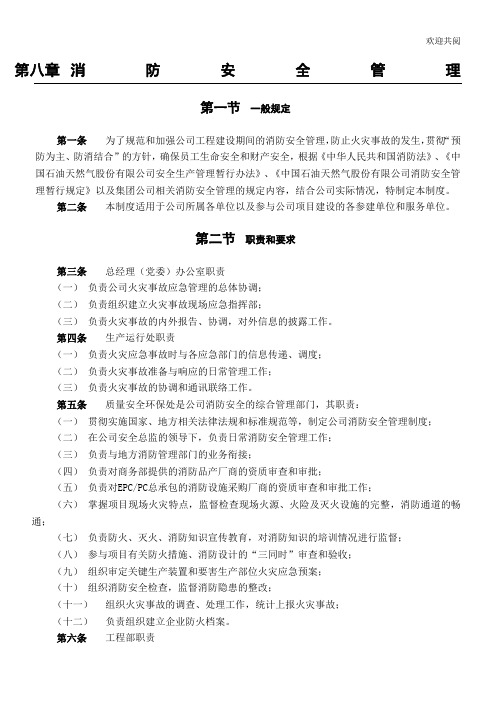 欢迎共阅

第八章 消 防 安 全 管 理

第一节 一般规定

第一条 为了规范和加强公司工程建设期间的消防安全管理，防止火灾事故的发生，贯彻"预防为主、防消结合"的方针，确保员工生命安全和财产安全，根据《中华人民共和国消防法》、《中国石油天然气股份有限公司安全生产管理暂行办法》、《中国石油天然气股份有限公司消防安全管理暂行规定》以及集团公司相关消防安全管理的规定内容，结合公司实际情况，特制定本制度。

第二条 本制度适用于公司所属各单位以及参与公司项目建设的各参建单位和服务单位。

第二节 职责和要求

第三条 总经理（党委）办公室职责
（一） 负责公司火灾事故应急管理的总体协调；
（二） 负责组织建立火灾事故现场应急指挥部；
（三） 负责火灾事故的内外报告、协调，对外信息的披露工作。
第四条 生产运行处职责
（一） 负责火灾应急事故时与各应急部门的信息传递、调度；
（二） 负责火灾事故准备与响应的日常管理工作；
（三） 负责火灾事故的协调和通讯联络工作。
第五条 质量安全环保处是公司消防安全的综合管理部门，其职责：
（一） 贯彻实施国家、地方相关法律法规和标准规范等，制定公司消防安全管理制度；
（二） 在公司安全总监的领导下，负责日常消防安全管理工作；
（三） 负责与地方消防管理部门的业务衔接；
（四） 负责对商务部提供的消防品产厂商的资质审查和审批；
（五） 负责对EPC/PC总承包的消防设施采购厂商的资质审查和审批工作；
（六） 掌握项目现场火灾特点，监督检查现场火源、火险及灭火设施的完整，消防通道的畅通；
（七） 负责防火、灭火、消防知识宣传教育，对消防知识的培训情况进行监督；
（八） 参与项目有关防火措施、消防设计的"三同时"审查和验收；
（九） 组织审定关键生产装置和要害生产部位火灾应急预案；
（十） 组织消防安全检查，监督消防隐患的整改；
（十一） 组织火灾事故的调查、处理工作，统计上报火灾事故；
（十二） 负责组织建立企业防火档案。
第六条 工程部职责